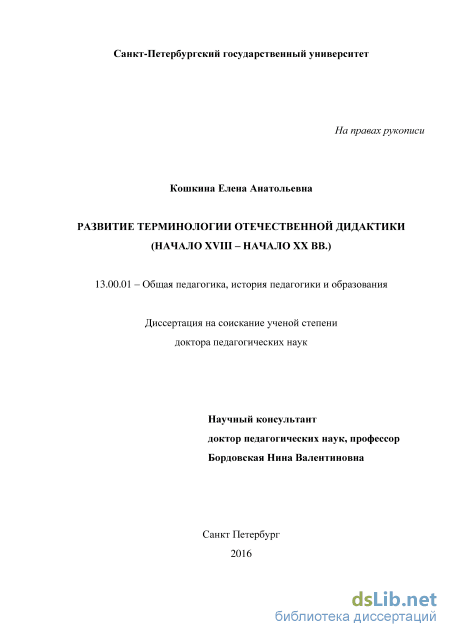 Санкт-Петербургский государственный университет

На правах рукописи

Кошкина Елена Анатольевна

РАЗВИТИЕ ТЕРМИНОЛОГИИ ОТЕЧЕСТВЕННОЙ ДИДАКТИКИ (НАЧАЛО XVIII – НАЧАЛО XX ВВ.)

13.00.01 – Общая педагогика, история педагогики и образования

Диссертация на соискание ученой степени доктора педагогических наук

Научный консультант
доктор педагогических наук, профессор
Бордовская Нина Валентиновна

Санкт Петербург
2016

dsLib.net
библиотека диссертаций